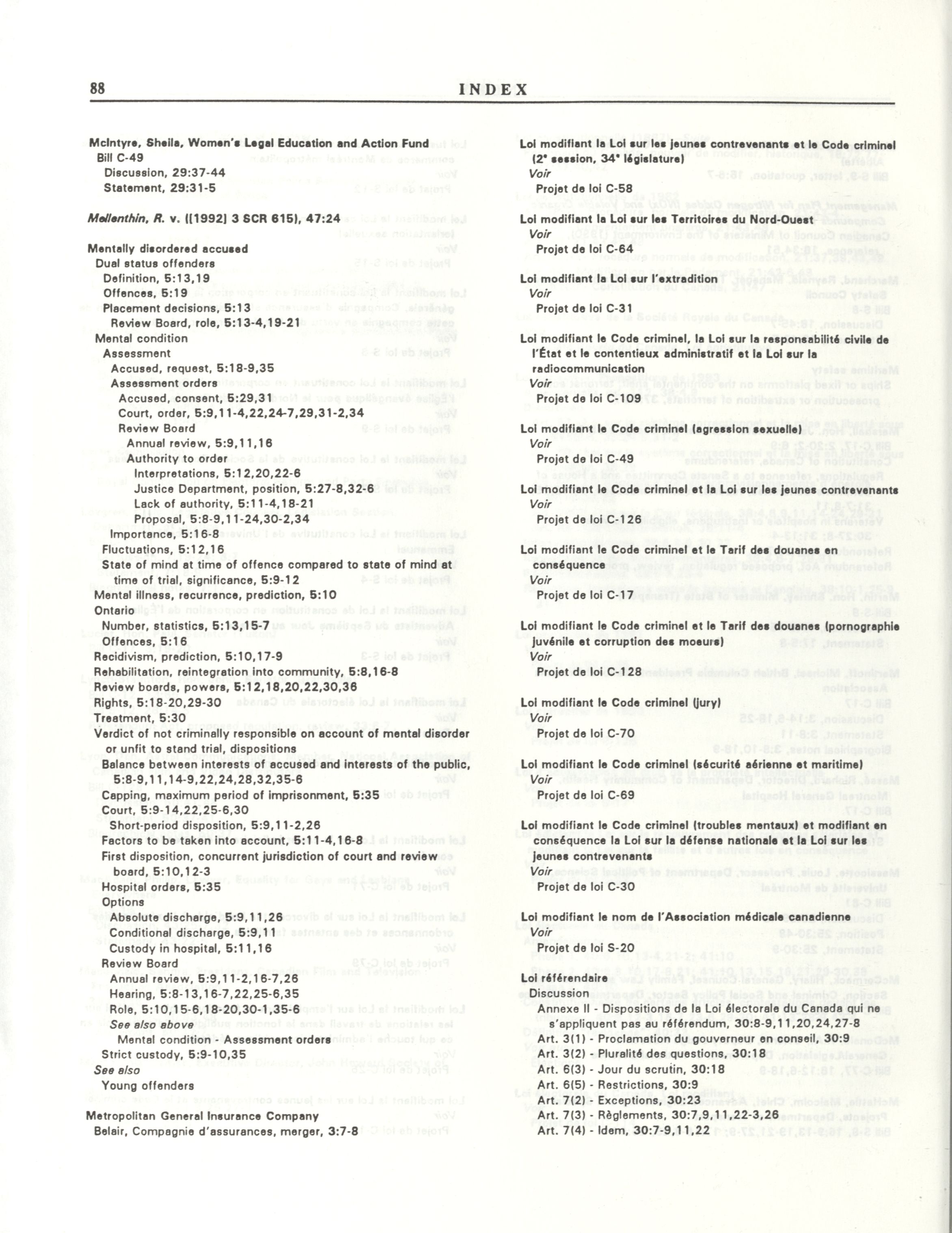 88 INDEX

McIntyre, Sheila, Women's Legal Education and Action Fund
Bill C-49
Discussion, 29:37-44
Statement, 29:31-5

Mellenthin, R. v. ([1992] 3 SCR 615), 47:24

Mentally disordered accused
Dual status offenders
Definition, 5:13,19
Offences, 5:19
Placement decisions, 5:13
Review Board, role, 5:13-4,19-21
Mental condition
Assessment
Accused, request, 5:18-9,35
Assessment orders
Accused, consent, 5:29,31
Court, order, 5:9,11-4,22,24-7,29,31-2,34
Review Board
Annual review, 5:9,11,16
Authority to order
Interpretations, 5:12,20,22-6
Justice Department, position, 5:27-8,32-6
Lack of authority, 5:11-4,18-21
Proposal, 5:8-9,11-24,30-2,34
Importance, 5:16-8
Fluctuations, 5:12,16
State of mind at time of offence compared to state of mind at time of trial, significance, 5:9-12
Mental illness, recurrence, prediction, 5:10
Ontario
Number, statistics, 5:13,15-7
Offences, 5:16
Recidivism, prediction, 5:10,17-9
Rehabilitation, reintegration into community, 5:8,16-8
Review boards, powers, 5:12,18,20,22,30,36
Rights, 5:18-20,29-30
Treatment, 5:30
Verdict of not criminally responsible on account of mental disorder or unfit to stand trial, dispositions
Balance between interests of accused and interests of the public, 5:8-9,11,14-9,22,24,28,32,35-6
Capping, maximum period of imprisonment, 5:35
Court, 5:9-14,22,25-6,30
Short-period disposition, 5:9,11-2,26
Factors to be taken into account, 5:11-4,16-8
First disposition, concurrent jurisdiction of court and review board, 5:10,12-3
Hospital orders, 5:35
Options
Absolute discharge, 5:9,11,26
Conditional discharge, 5:9,11
Custody in hospital, 5:11,16
Review Board
Annual review, 5:9,11-2,16-7,26
Hearing, 5:8-13,16-7,22,25-6,35
Role, 5:10,15-6,18-20,30-1,35-6
See also above
Mental condition - Assessment orders
Strict custody, 5:9-10,35
See also
Young offenders

Metropolitan General Insurance Company
Belair, Compagnie d'assurances, merger, 3:7-8

Loi modifiant la Loi sur les jeunes contrevenants et le Code criminel (2e session, 34e législature)
Voir
Projet de loi C-58

Loi modifiant la Loi sur les Territoires du Nord-Ouest
Voir
Projet de loi C-64

Loi modifiant la Loi sur l'extradition
Voir
Projet de loi C-31

Loi modifiant le Code criminel, la Loi sur la responsabilité civile de l'État et le contentieux administratif et la Loi sur la radiocommunication
Voir
Projet de loi C-109

Loi modifiant le Code criminel (agression sexuelle)
Voir
Projet de loi C-49

Loi modifiant le Code criminel et la Loi sur les jeunes contrevenants
Voir
Projet de loi C-126

Loi modifiant le Code criminel et le Tarif des douanes en conséquence
Voir
Projet de loi C-17

Loi modifiant le Code criminel et le Tarif des douanes (pornographie juvénile et corruption des moeurs)
Voir
Projet de loi C-128

Loi modifiant le Code criminel (jury)
Voir
Projet de loi C-70

Loi modifiant le Code criminel (sécurité aérienne et maritime)
Voir
Projet de loi C-69

Loi modifiant le Code criminel (troubles mentaux) et modifiant en conséquence la Loi sur la défense nationale et la Loi sur les jeunes contrevenants
Voir
Projet de loi C-30

Loi modifiant le nom de l'Association médicale canadienne
Voir
Projet de loi S-20

Loi référendaire
Discussion
Annexe II - Dispositions de la Loi électorale du Canada qui ne s'appliquent pas au référendum, 30:8-9,11,20,24,27-8
Art. 3(1) - Proclamation du gouverneur en conseil, 30:9
Art. 3(2) - Pluralité des questions, 30:18
Art. 6(3) - Jour du scrutin, 30:18
Art. 6(5) - Restrictions, 30:9
Art. 7(2) - Exceptions, 30:23
Art. 7(3) - Règlements, 30:7,9,11,22-3,26
Art. 7(4) - Idem, 30:7-9,11,22